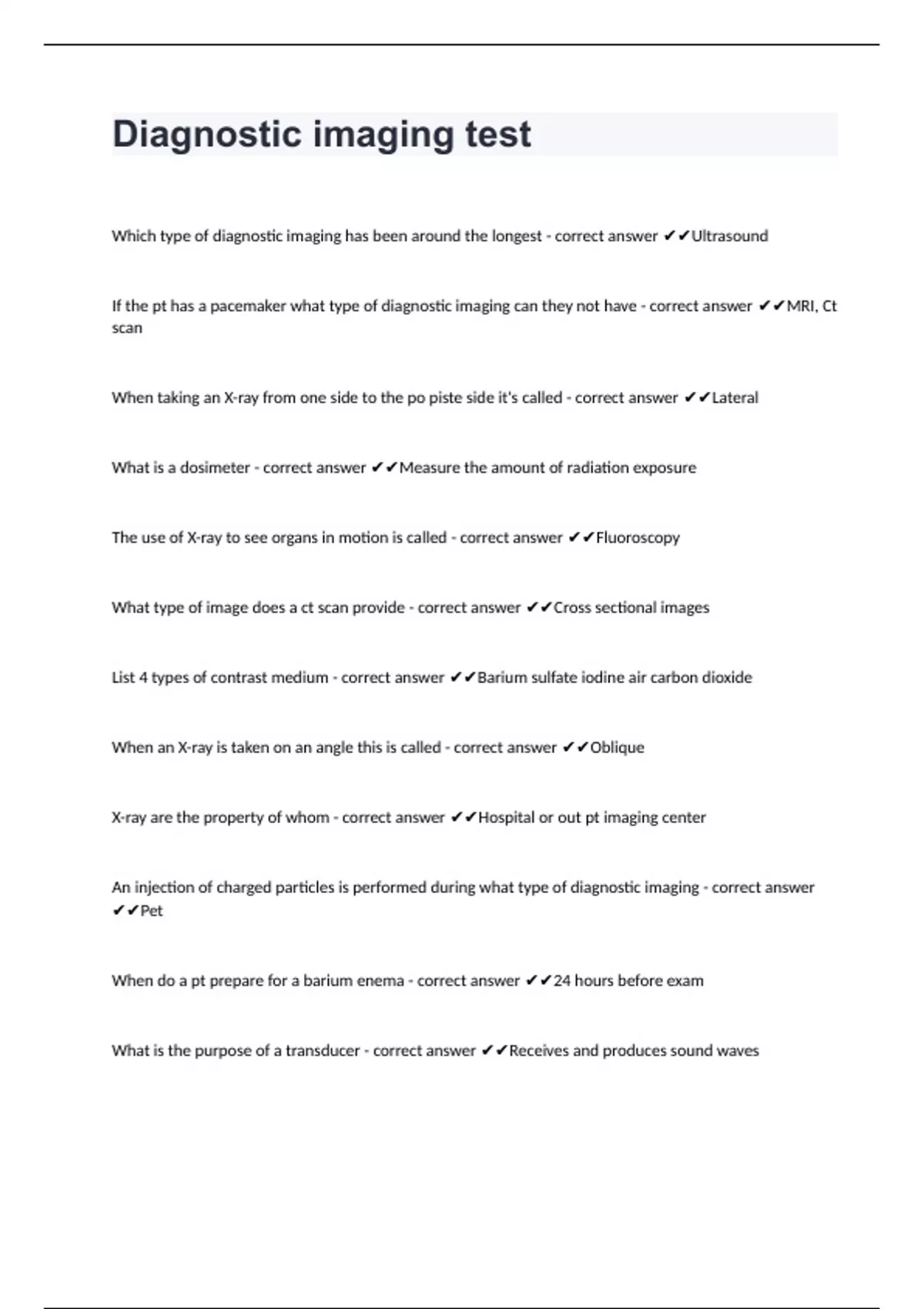 Diagnostic imaging test

Which type of diagnostic imaging has been around the longest - correct answer ✔✔Ultrasound

If the pt has a pacemaker what type of diagnostic imaging can they not have - correct answer ✔✔MRI, Ct scan

When taking an X-ray from one side to the po piste side it's called - correct answer ✔✔Lateral

What is a dosimeter - correct answer ✔✔Measure the amount of radiation exposure

The use of X-ray to see organs in motion is called - correct answer ✔✔Fluoroscopy

What type of image does a ct scan provide - correct answer ✔✔Cross sectional images

List 4 types of contrast medium - correct answer ✔✔Barium sulfate iodine air carbon dioxide

When an X-ray is taken on an angle this is called - correct answer ✔✔Oblique

X-ray are the property of whom - correct answer ✔✔Hospital or out pt imaging center

An injection of charged particles is performed during what type of diagnostic imaging - correct answer ✔✔Pet

When do a pt prepare for a barium enema - correct answer ✔✔24 hours before exam

What is the purpose of a transducer - correct answer ✔✔Receives and produces sound waves